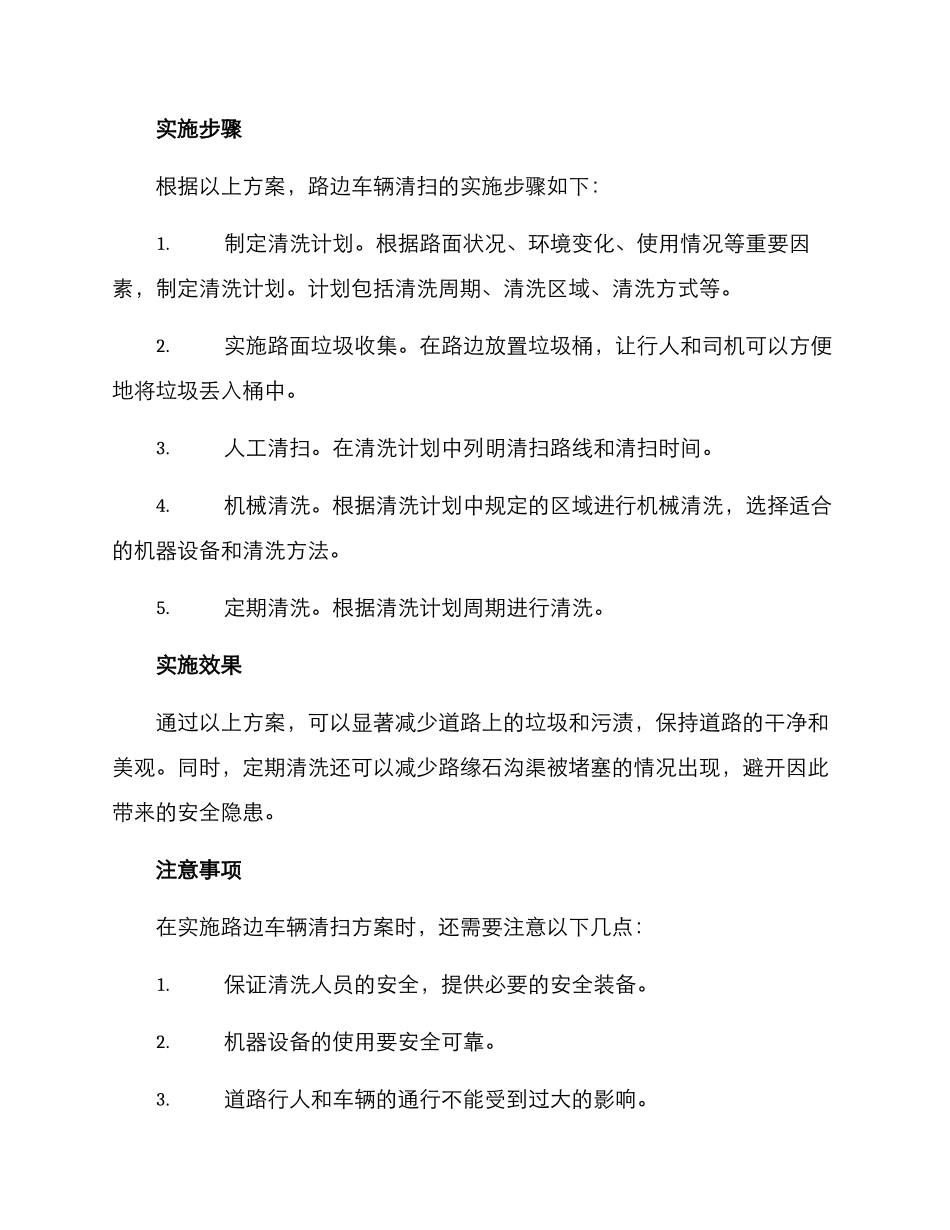 实施步骤

根据以上方案，路边车辆清扫的实施步骤如下：

1. 制定清洗计划。根据路面状况、环境变化、使用情况等重要因素，制定清洗计划。计划包括清洗周期、清洗区域、清洗方式等。

2. 实施路面垃圾收集。在路边放置垃圾桶，让行人和司机可以方便地将垃圾丢入桶中。

3. 人工清扫。在清洗计划中列明清扫路线和清扫时间。

4. 机械清洗。根据清洗计划中规定的区域进行机械清洗，选择适合的机器设备和清洗方法。

5. 定期清洗。根据清洗计划周期进行清洗。

实施效果

通过以上方案，可以显著减少道路上的垃圾和污渍，保持道路的干净和美观。同时，定期清洗还可以减少路缘石沟渠被堵塞的情况出现，避开因此带来的安全隐患。

注意事项

在实施路边车辆清扫方案时，还需要注意以下几点：

1. 保证清洗人员的安全，提供必要的安全装备。

2. 机器设备的使用要安全可靠。

3. 道路行人和车辆的通行不能受到过大的影响。